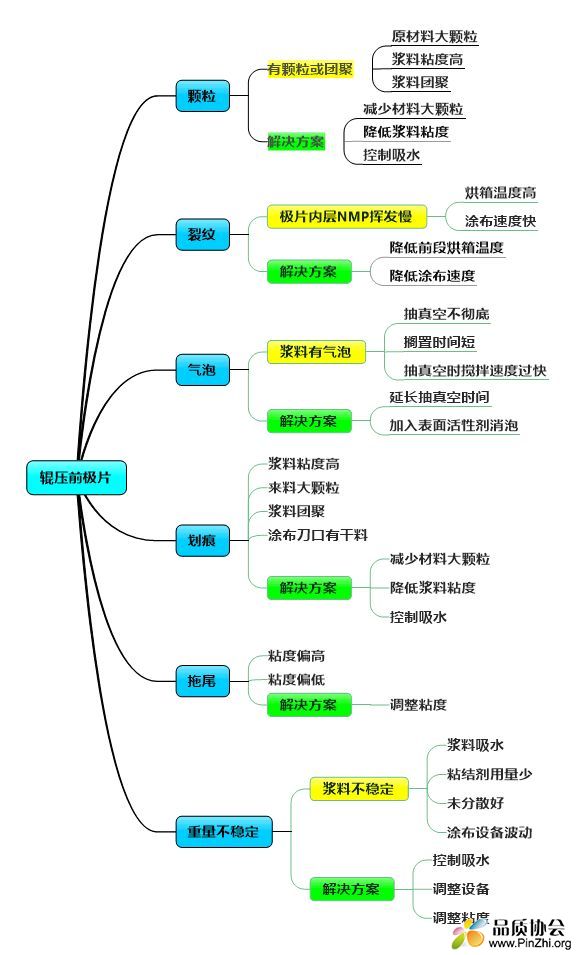 辊压前极片

颗粒
有颗粒或团聚
原材料大颗粒
浆料粘度高
浆料团聚
解决方案
减少材料大颗粒
降低浆料粘度
控制吸水

裂纹
极片内层NMP挥发慢
烘箱温度高
涂布速度快
解决方案
降低前段烘箱温度
降低涂布速度

气泡
浆料有气泡
抽真空不彻底
搁置时间短
抽真空时搅拌速度过快
解决方案
延长抽真空时间
加入表面活性剂消泡

划痕
浆料粘度高
来料大颗粒
浆料团聚
涂布刀口有干料
解决方案
减少材料大颗粒
降低浆料粘度
控制吸水

拖尾
粘度偏高
粘度偏低
解决方案
调整粘度

重量不稳定
浆料不稳定
浆料吸水
粘结剂用量少
未分散好
涂布设备波动
解决方案
控制吸水
调整设备
调整粘度

品质协会
www.PinZhi.org